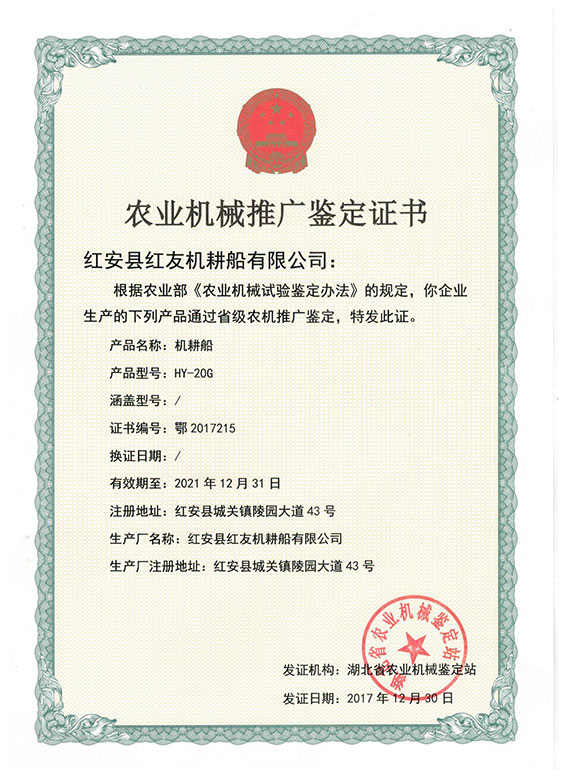 农业机械推广鉴定证书

红安县红友机耕船有限公司：

根据农业部《农业机械试验鉴定办法》的规定，你企业生产的下列产品通过省级农机推广鉴定，特发此证。

产品名称：机耕船

产品型号：HY-20G

涵盖型号：/

证书编号：鄂 2017215

换证日期：/

有效期至：2021 年 12 月 31 日

注册地址：红安县城关镇陵园大道 43 号

生产厂名称：红安县红友机耕船有限公司

生产厂注册地址：红安县城关镇陵园大道 43 号

湖北省农业机械鉴定站

发证机构：湖北省农业机械鉴定站

发证日期：2017 年 12 月 30 日